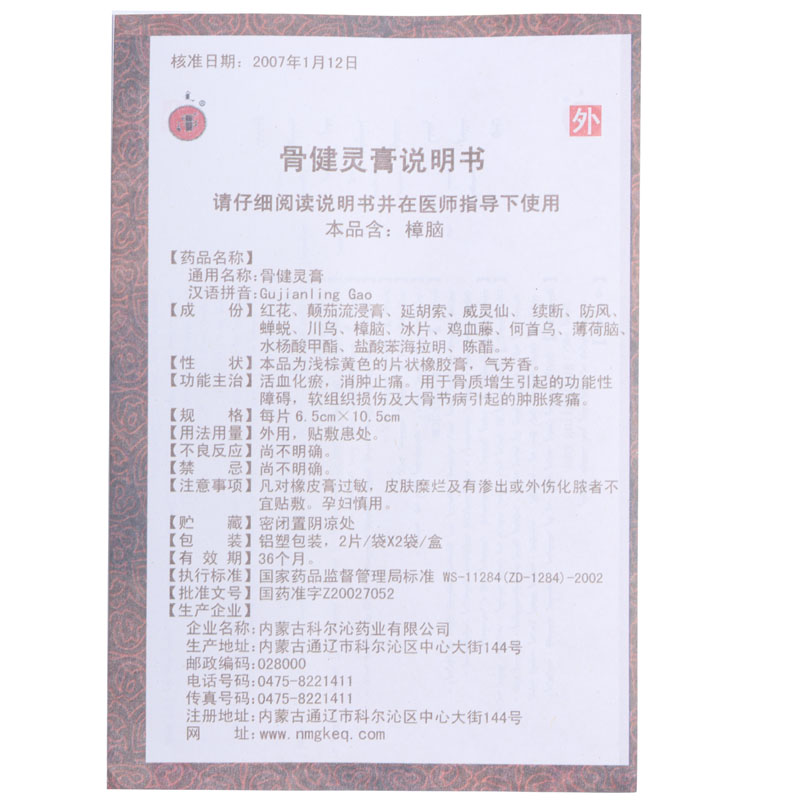 核准日期：2007年1月12日

外

骨健灵膏说明书

请仔细阅读说明书并在医师指导下使用
本品含：樟脑

【药品名称】
通用名称：骨健灵膏
汉语拼音：Gujianling Gao
【成　　份】红花、颠茄流浸膏、延胡索、威灵仙、续断、防风、蝉蜕、川乌、樟脑、冰片、鸡血藤、何首乌、薄荷脑、水杨酸甲酯、盐酸苯海拉明、陈醋。
【性　　状】本品为浅棕黄色的片状橡胶膏，气芳香。
【功能主治】活血化瘀，消肿止痛。用于骨质增生引起的功能性障碍，软组织损伤及大骨节病引起的肿胀疼痛。
【规　　格】每片 6.5cm×10.5cm
【用法用量】外用，贴敷患处。
【不良反应】尚不明确。
【禁　　忌】尚不明确。
【注意事项】凡对橡皮膏过敏，皮肤糜烂及有渗出或外伤化脓者不宜贴敷。孕妇慎用。
【贮　　藏】密闭置阴凉处
【包　　装】铝塑包装，2片/袋X2袋/盒
【有 效 期】36个月。
【执行标准】国家药品监督管理局标准 WS-11284(ZD-1284)-2002
【批准文号】国药准字Z20027052
【生产企业】
企业名称：内蒙古科尔沁药业有限公司
生产地址：内蒙古通辽市科尔沁区中心大街144号
邮政编码：028000
电话号码：0475-8221411
传真号码：0475-8221411
注册地址：内蒙古通辽市科尔沁区中心大街144号
网　　址：www.nmgkeq.com